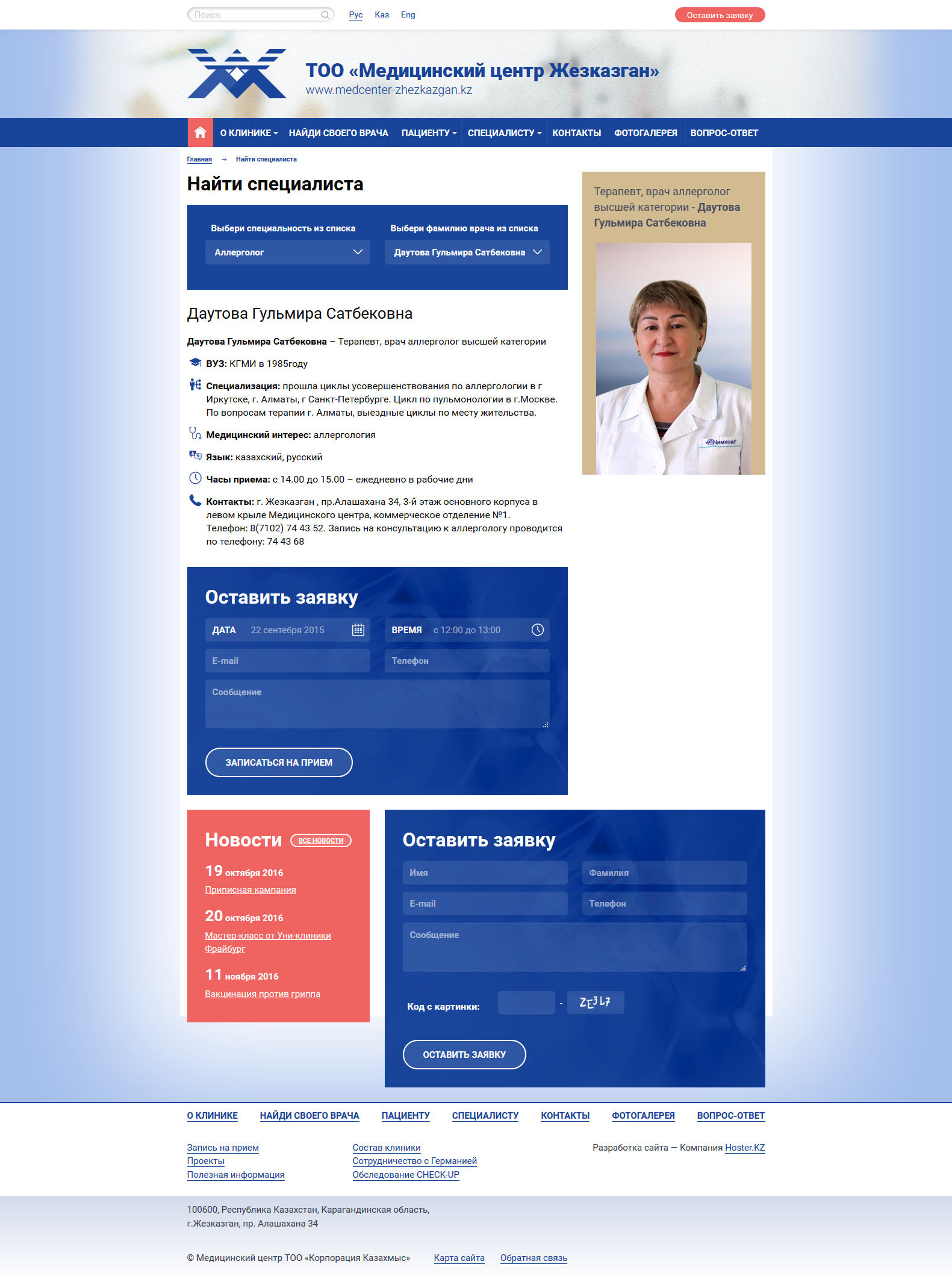 Поиск Рус Каз Eng Оставить заявку

ТОО «Медицинский центр Жезказган»
www.medcenter-zhezkazgan.kz

О КЛИНИКЕ НАЙДИ СВОЕГО ВРАЧА ПАЦИЕНТУ СПЕЦИАЛИСТУ КОНТАКТЫ ФОТОГАЛЕРЕЯ ВОПРОС-ОТВЕТ

Главная → Найти специалиста

Найти специалиста

Выбери специальность из списка
Аллерголог

Выбери фамилию врача из списка
Даутова Гульмира Сатбековна

Даутова Гульмира Сатбековна

Даутова Гульмира Сатбековна – Терапевт, врач аллерголог высшей категории

ВУЗ: КГМИ в 1985году

Специализация: прошла циклы усовершенствования по аллергологии в г Иркутске, г. Алматы, г Санкт-Петербурге. Цикл по пульмонологии в г.Москве. По вопросам терапии г. Алматы, выездные циклы по месту жительства.

Медицинский интерес: аллергология

Язык: казахский, русский

Часы приема: с 14.00 до 15.00 – ежедневно в рабочие дни

Контакты: г. Жезказган , пр.Алашахана 34, 3-й этаж основного корпуса в левом крыле Медицинского центра, коммерческое отделение №1.
Телефон: 8(7102) 74 43 52. Запись на консультацию к аллергологу проводится по телефону: 74 43 68

Терапевт, врач аллерголог высшей категории - Даутова Гульмира Сатбековна

Нимесил

Оставить заявку

ДАТА 22 сентября 2015
ВРЕМЯ с 12:00 до 13:00
E-mail
Телефон
Сообщение

ЗАПИСАТЬСЯ НА ПРИЕМ

Новости ВСЕ НОВОСТИ

19 октября 2016
Приписная кампания

20 октября 2016
Мастер-класс от Уни-клиники Фрайбург

11 ноября 2016
Вакцинация против гриппа

Оставить заявку

Имя
Фамилия
E-mail
Телефон
Сообщение

Код с картинки: - ZE3L7

ОСТАВИТЬ ЗАЯВКУ

О КЛИНИКЕ НАЙДИ СВОЕГО ВРАЧА ПАЦИЕНТУ СПЕЦИАЛИСТУ КОНТАКТЫ ФОТОГАЛЕРЕЯ ВОПРОС-ОТВЕТ

Запись на прием
Проекты
Полезная информация

Состав клиники
Сотрудничество с Германией
Обследование CHECK-UP

Разработка сайта — Компания Hoster.KZ

100600, Республика Казахстан, Карагандинская область,
г.Жезказган, пр. Алашахана 34

© Медицинский центр ТОО «Корпорация Казахмыс» Карта сайта Обратная связь